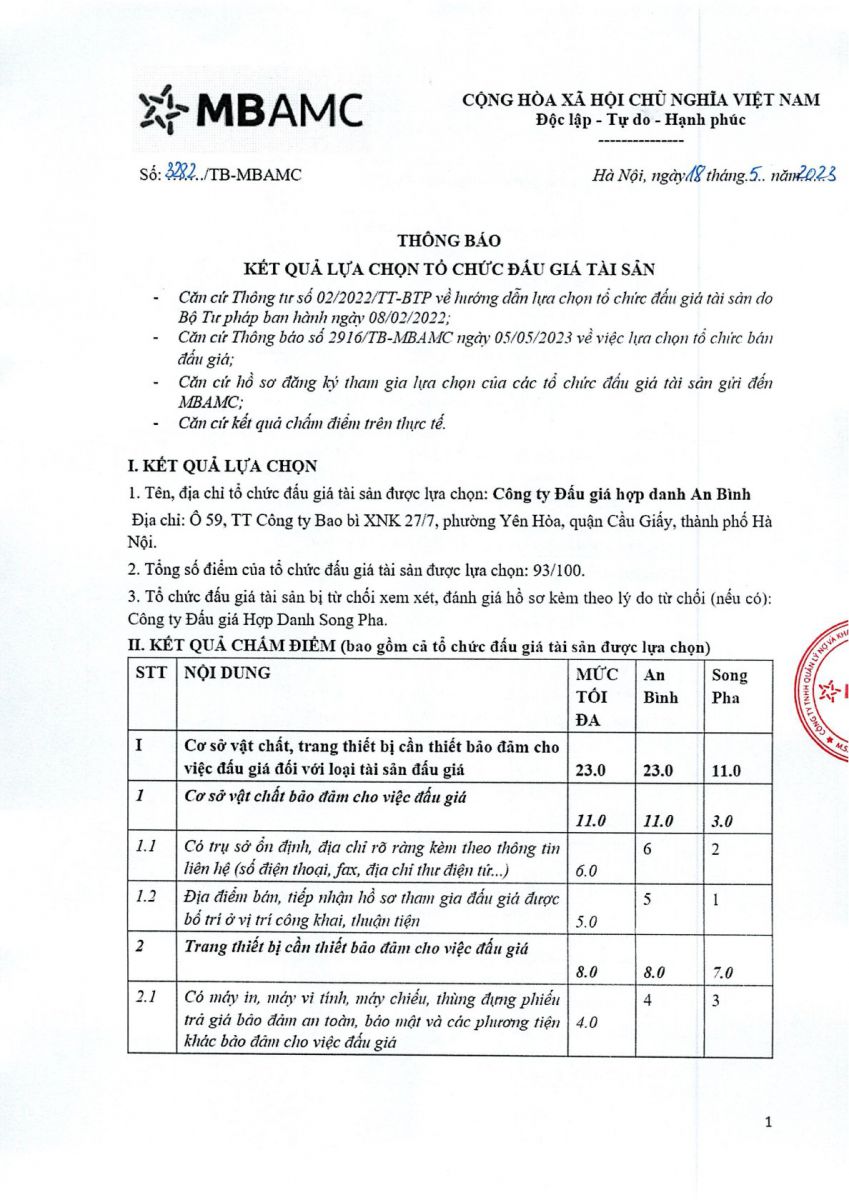 MBAMC

CỘNG HÒA XÃ HỘI CHỦ NGHĨA VIỆT NAM
Độc lập - Tự do - Hạnh phúc
---------------

Số: 3282../TB-MBAMC

Hà Nội, ngày 18 tháng 5.. năm 2023

THÔNG BÁO
KẾT QUẢ LỰA CHỌN TỔ CHỨC ĐẤU GIÁ TÀI SẢN

- Căn cứ Thông tư số 02/2022/TT-BTP về hướng dẫn lựa chọn tổ chức đấu giá tài sản do Bộ Tư pháp ban hành ngày 08/02/2022;
- Căn cứ Thông báo số 2916/TB-MBAMC ngày 05/05/2023 về việc lựa chọn tổ chức bán đấu giá;
- Căn cứ hồ sơ đăng ký tham gia lựa chọn của các tổ chức đấu giá tài sản gửi đến MBAMC;
- Căn cứ kết quả chấm điểm trên thực tế.

I. KẾT QUẢ LỰA CHỌN

1. Tên, địa chỉ tổ chức đấu giá tài sản được lựa chọn: Công ty Đấu giá hợp danh An Bình

Địa chỉ: Ô 59, TT Công ty Bao bì XNK 27/7, phường Yên Hòa, quận Cầu Giấy, thành phố Hà Nội.

2. Tổng số điểm của tổ chức đấu giá tài sản được lựa chọn: 93/100.

3. Tổ chức đấu giá tài sản bị từ chối xem xét, đánh giá hồ sơ kèm theo lý do từ chối (nếu có): Công ty Đấu giá Hợp Danh Song Pha.

II. KẾT QUẢ CHẤM ĐIỂM (bao gồm cả tổ chức đấu giá tài sản được lựa chọn)

| STT | NỘI DUNG | MỨC TỐI ĐA | An Bình | Song Pha |
|---|---|---|---|---|
| I | Cơ sở vật chất, trang thiết bị cần thiết bảo đảm cho việc đấu giá đối với loại tài sản đấu giá | 23.0 | 23.0 | 11.0 |
| 1 | Cơ sở vật chất bảo đảm cho việc đấu giá | 11.0 | 11.0 | 3.0 |
| 1.1 | Có trụ sở ổn định, địa chỉ rõ ràng kèm theo thông tin liên hệ (số điện thoại, fax, địa chỉ thư điện tử...) | 6.0 | 6 | 2 |
| 1.2 | Địa điểm bán, tiếp nhận hồ sơ tham gia đấu giá được bố trí ở vị trí công khai, thuận tiện | 5.0 | 5 | 1 |
| 2 | Trang thiết bị cần thiết bảo đảm cho việc đấu giá | 8.0 | 8.0 | 7.0 |
| 2.1 | Có máy in, máy vi tính, máy chiếu, thùng đựng phiếu trả giá bảo đảm an toàn, bảo mật và các phương tiện khác bảo đảm cho việc đấu giá | 4.0 | 4 | 3 |

1